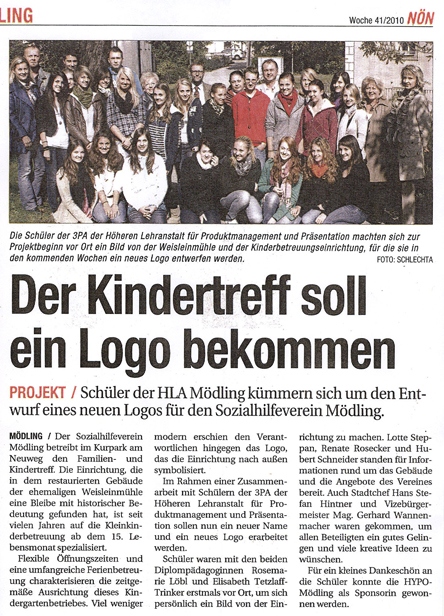 LING

Woche 41/2010 NÖN

Die Schüler der 3PA der Höheren Lehranstalt für Produktmanagement und Präsentation machten sich zur Projektbeginn vor Ort ein Bild von der Weisleinmühle und der Kinderbetreuungseinrichtung, für die sie in den kommenden Wochen ein neues Logo entwerfen werden. FOTO: SCHLECHTA

Der Kindertreff soll ein Logo bekommen

PROJEKT / Schüler der HLA Mödling kümmern sich um den Entwurf eines neuen Logos für den Sozialhilfeverein Mödling.

MÖDLING / Der Sozialhilfeverein Mödling betreibt im Kurpark am Neuweg den Familien- und Kindertreff. Die Einrichtung, die in dem restaurierten Gebäude der ehemaligen Weisleinmühle eine Bleibe mit historischer Bedeutung gefunden hat, ist seit vielen Jahren auf die Kleinkinderbetreuung ab dem 15. Lebensmonat spezialisiert.

Flexible Öffnungszeiten und eine umfangreiche Ferienbetreuung charakterisieren die zeitgemäße Ausrichtung dieses Kindergartenbetriebes. Viel weniger modern erschien den Verantwortlichen hingegen das Logo, das die Einrichtung nach außen symbolisiert.

Im Rahmen einer Zusammenarbeit mit Schülern der 3PA der Höheren Lehranstalt für Produktmanagement und Präsentation sollen nun ein neuer Name und ein neues Logo erarbeitet werden.

Schüler waren mit den beiden Diplompädagoginnen Rosemarie Löbl und Elisabeth Tetzlaff-Trinker erstmals vor Ort, um sich persönlich ein Bild von der Einrichtung zu machen. Lotte Steppan, Renate Rosecker und Hubert Schneider standen für Informationen rund um das Gebäude und die Angebote des Vereines bereit. Auch Stadtchef Hans Stefan Hintner und Vizebürgermeister Mag. Gerhard Wannenmacher waren gekommen, um allen Beteiligten ein gutes Gelingen und viele kreative Ideen zu wünschen.

Für ein kleines Dankeschön an die Schüler konnte die HYPO-Mödling als Sponsorin gewonnen werden.